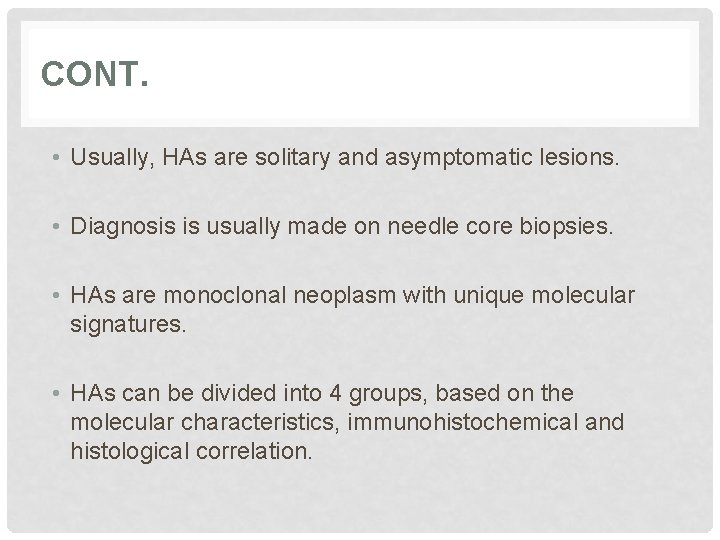 CONT.

• Usually, HAs are solitary and asymptomatic lesions.

• Diagnosis is usually made on needle core biopsies.

• HAs are monoclonal neoplasm with unique molecular signatures.

• HAs can be divided into 4 groups, based on the molecular characteristics, immunohistochemical and histological correlation.